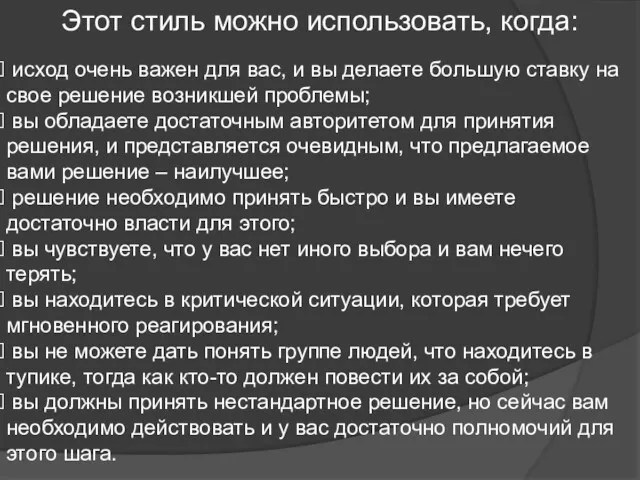 Этот стиль можно использовать, когда:

 исход очень важен для вас, и вы делаете большую ставку на свое решение возникшей проблемы;
 вы обладаете достаточным авторитетом для принятия решения, и представляется очевидным, что предлагаемое вами решение – наилучшее;
 решение необходимо принять быстро и вы имеете достаточно власти для этого;
 вы чувствуете, что у вас нет иного выбора и вам нечего терять;
 вы находитесь в критической ситуации, которая требует мгновенного реагирования;
 вы не можете дать понять группе людей, что находитесь в тупике, тогда как кто-то должен повести их за собой;
 вы должны принять нестандартное решение, но сейчас вам необходимо действовать и у вас достаточно полномочий для этого шага.